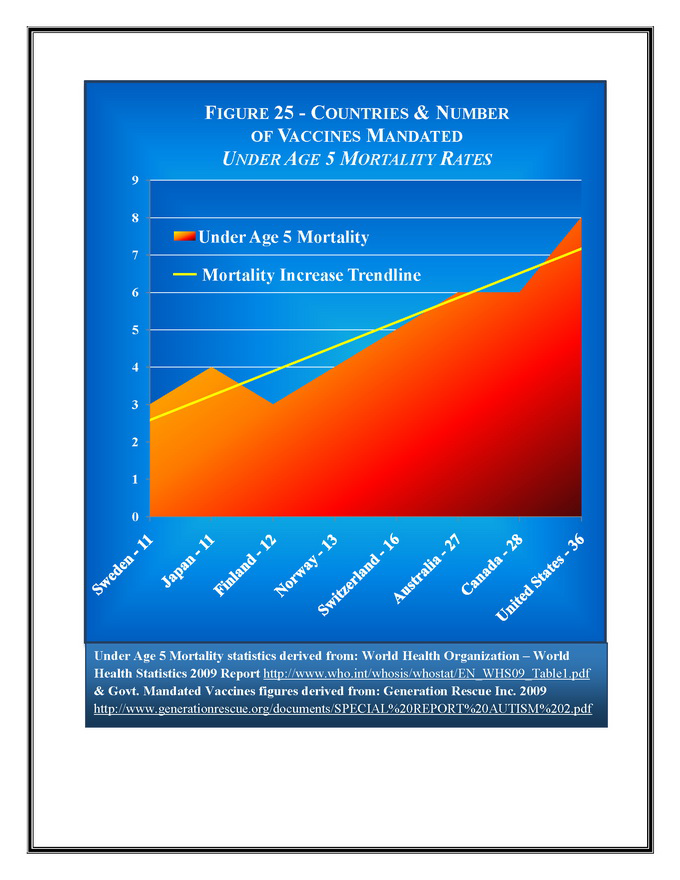 FIGURE 25 - COUNTRIES & NUMBER OF VACCINES MANDATED
UNDER AGE 5 MORTALITY RATES

9
8
7
6
5
4
3
2
1
0

Under Age 5 Mortality
Mortality Increase Trendline

Sweden - 11
Japan - 11
Finland - 12
Norway - 13
Switzerland - 16
Australia - 27
Canada - 28
United States - 36

Under Age 5 Mortality statistics derived from: World Health Organization – World Health Statistics 2009 Report http://www.who.int/whosis/whostat/EN_WHS09_Table1.pdf & Govt. Mandated Vaccines figures derived from: Generation Rescue Inc. 2009 http://www.generationrescue.org/documents/SPECIAL%20REPORT%20AUTISM%202.pdf